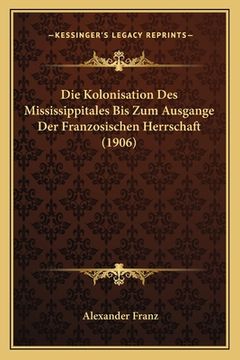 —KESSINGER'S LEGACY REPRINTS—

Die Kolonisation Des Mississippitales Bis Zum Ausgange Der Franzosischen Herrschaft (1906)

Alexander Franz